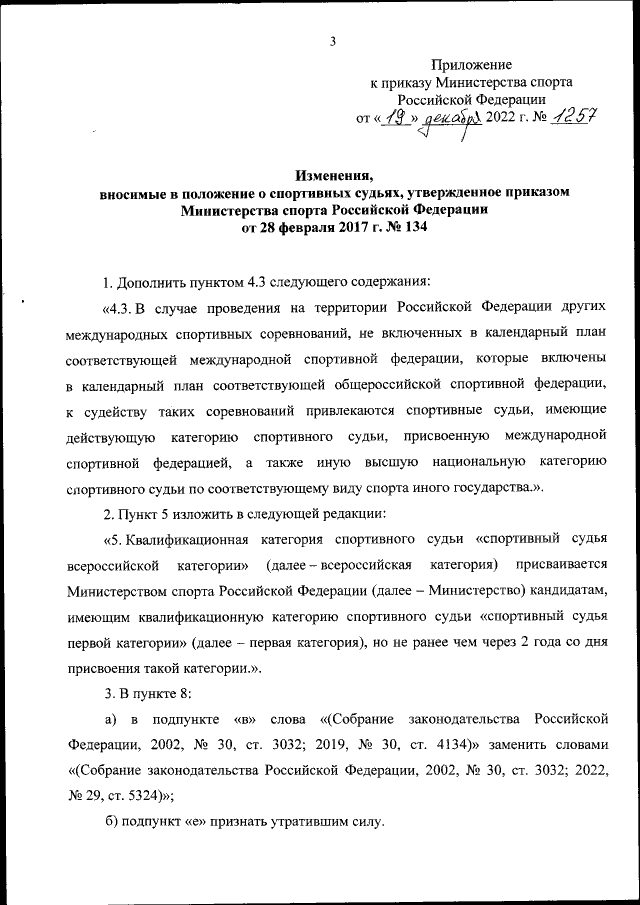 3

Приложение
к приказу Министерства спорта
Российской Федерации
от « 19 » декабря 2022 г. № 1257

Изменения,
вносимые в положение о спортивных судьях, утвержденное приказом Министерства спорта Российской Федерации
от 28 февраля 2017 г. № 134

1. Дополнить пунктом 4.3 следующего содержания:

«4.3. В случае проведения на территории Российской Федерации других международных спортивных соревнований, не включенных в календарный план соответствующей международной спортивной федерации, которые включены в календарный план соответствующей общероссийской спортивной федерации, к судейству таких соревнований привлекаются спортивные судьи, имеющие действующую категорию спортивного судьи, присвоенную международной спортивной федерацией, а также иную высшую национальную категорию спортивного судьи по соответствующему виду спорта иного государства.».

2. Пункт 5 изложить в следующей редакции:

«5. Квалификационная категория спортивного судьи «спортивный судья всероссийской категории» (далее – всероссийская категория) присваивается Министерством спорта Российской Федерации (далее – Министерство) кандидатам, имеющим квалификационную категорию спортивного судьи «спортивный судья первой категории» (далее – первая категория), но не ранее чем через 2 года со дня присвоения такой категории.».

3. В пункте 8:

а) в подпункте «в» слова «(Собрание законодательства Российской Федерации, 2002, № 30, ст. 3032; 2019, № 30, ст. 4134)» заменить словами «(Собрание законодательства Российской Федерации, 2002, № 30, ст. 3032; 2022, № 29, ст. 5324)»;

б) подпункт «е» признать утратившим силу.